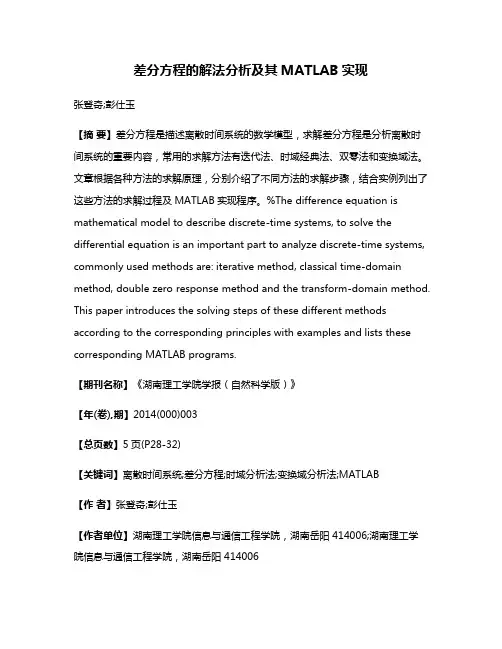 差分方程的解法分析及其 MATLAB 实现

张登奇;彭仕玉

【摘 要】差分方程是描述离散时间系统的数学模型，求解差分方程是分析离散时间系统的重要内容，常用的求解方法有迭代法、时域经典法、双零法和变换域法。文章根据各种方法的求解原理，分别介绍了不同方法的求解步骤，结合实例列出了这些方法的求解过程及 MATLAB 实现程序。%The difference equation is mathematical model to describe discrete-time systems, to solve the differential equation is an important part to analyze discrete-time systems, commonly used methods are: iterative method, classical time-domain method, double zero response method and the transform-domain method. This paper introduces the solving steps of these different methods according to the corresponding principles with examples and lists these corresponding MATLAB programs.

【期刊名称】《湖南理工学院学报（自然科学版）》

【年(卷),期】2014(000)003

【总页数】5 页(P28-32)

【关键词】离散时间系统;差分方程;时域分析法;变换域分析法;MATLAB

【作 者】张登奇;彭仕玉

【作者单位】湖南理工学院信息与通信工程学院，湖南岳阳 414006;湖南理工学院信息与通信工程学院，湖南岳阳 414006